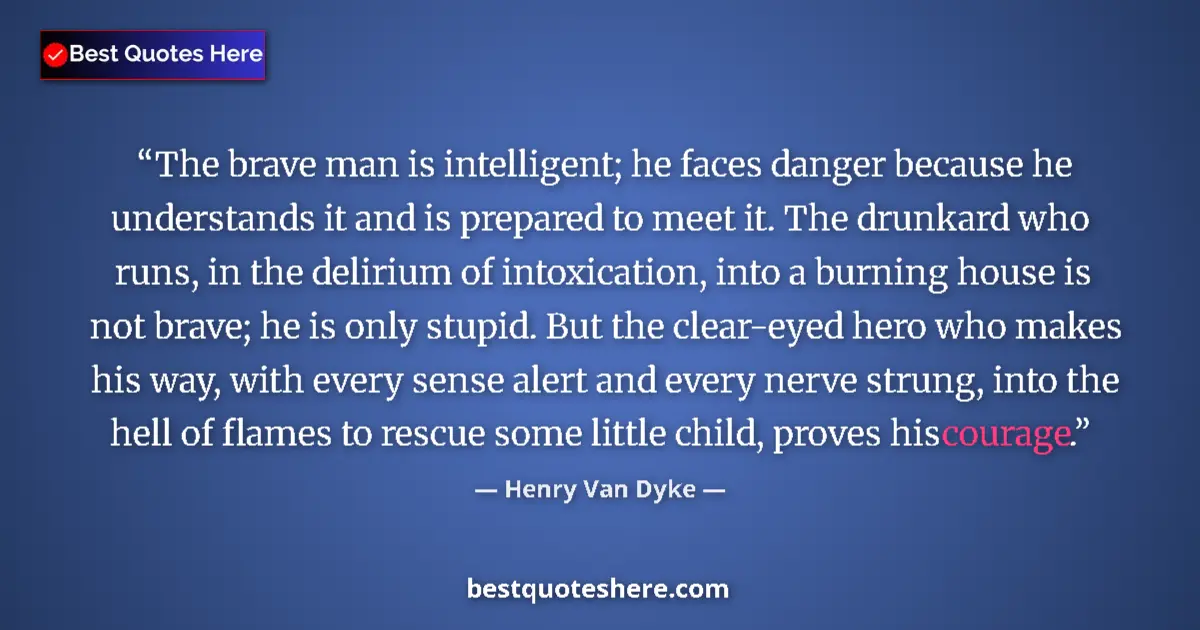 Best Quotes Here

“The brave man is intelligent; he faces danger because he understands it and is prepared to meet it. The drunkard who runs, in the delirium of intoxication, into a burning house is not brave; he is only stupid. But the clear-eyed hero who makes his way, with every sense alert and every nerve strung, into the hell of flames to rescue some little child, proves hiscourage.”

— Henry Van Dyke —

bestquoteshere.com